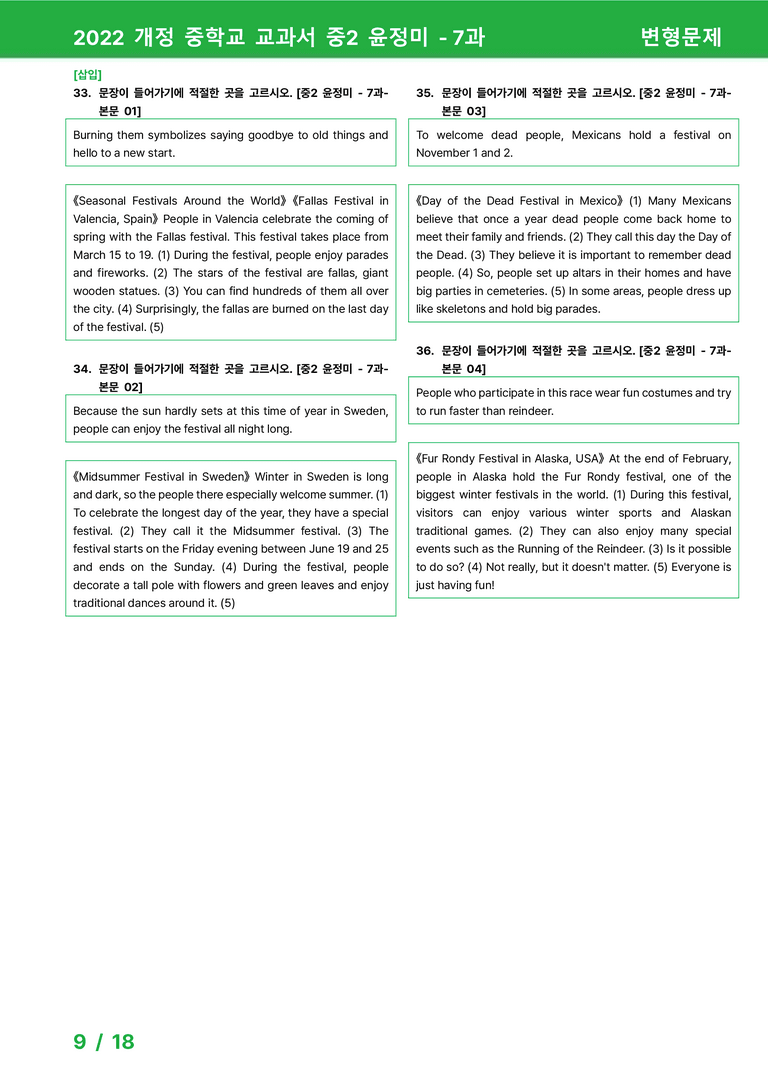 2022 개정 중학교 교과서 중2 윤정미 - 7과 변형문제

[삽입]
33. 문장이 들어가기에 적절한 곳을 고르시오. [중2 윤정미 - 7과-본문 01]

Burning them symbolizes saying goodbye to old things and hello to a new start.

《Seasonal Festivals Around the World》《Fallas Festival in Valencia, Spain》 People in Valencia celebrate the coming of spring with the Fallas festival. This festival takes place from March 15 to 19. (1) During the festival, people enjoy parades and fireworks. (2) The stars of the festival are fallas, giant wooden statues. (3) You can find hundreds of them all over the city. (4) Surprisingly, the fallas are burned on the last day of the festival. (5)

34. 문장이 들어가기에 적절한 곳을 고르시오. [중2 윤정미 - 7과-본문 02]

Because the sun hardly sets at this time of year in Sweden, people can enjoy the festival all night long.

《Midsummer Festival in Sweden》 Winter in Sweden is long and dark, so the people there especially welcome summer. (1) To celebrate the longest day of the year, they have a special festival. (2) They call it the Midsummer festival. (3) The festival starts on the Friday evening between June 19 and 25 and ends on the Sunday. (4) During the festival, people decorate a tall pole with flowers and green leaves and enjoy traditional dances around it. (5)

35. 문장이 들어가기에 적절한 곳을 고르시오. [중2 윤정미 - 7과-본문 03]

To welcome dead people, Mexicans hold a festival on November 1 and 2.

《Day of the Dead Festival in Mexico》 (1) Many Mexicans believe that once a year dead people come back home to meet their family and friends. (2) They call this day the Day of the Dead. (3) They believe it is important to remember dead people. (4) So, people set up altars in their homes and have big parties in cemeteries. (5) In some areas, people dress up like skeletons and hold big parades.

36. 문장이 들어가기에 적절한 곳을 고르시오. [중2 윤정미 - 7과-본문 04]

People who participate in this race wear fun costumes and try to run faster than reindeer.

《Fur Rondy Festival in Alaska, USA》 At the end of February, people in Alaska hold the Fur Rondy festival, one of the biggest winter festivals in the world. (1) During this festival, visitors can enjoy various winter sports and Alaskan traditional games. (2) They can also enjoy many special events such as the Running of the Reindeer. (3) Is it possible to do so? (4) Not really, but it doesn't matter. (5) Everyone is just having fun!

9 / 18